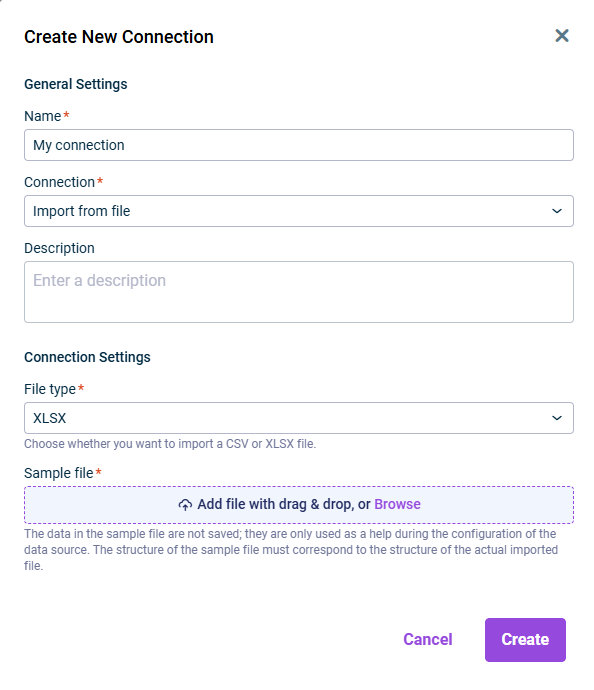 Create New Connection

General Settings

Name*

My connection

Connection*

Import from file

Description

Enter a description

Connection Settings

File type*

XLSX

Choose whether you want to import a CSV or XLSX file.

Sample file*

Add file with drag & drop, or Browse

The data in the sample file are not saved; they are only used as a help during the configuration of the data source. The structure of the sample file must correspond to the structure of the actual imported file.

Cancel

Create